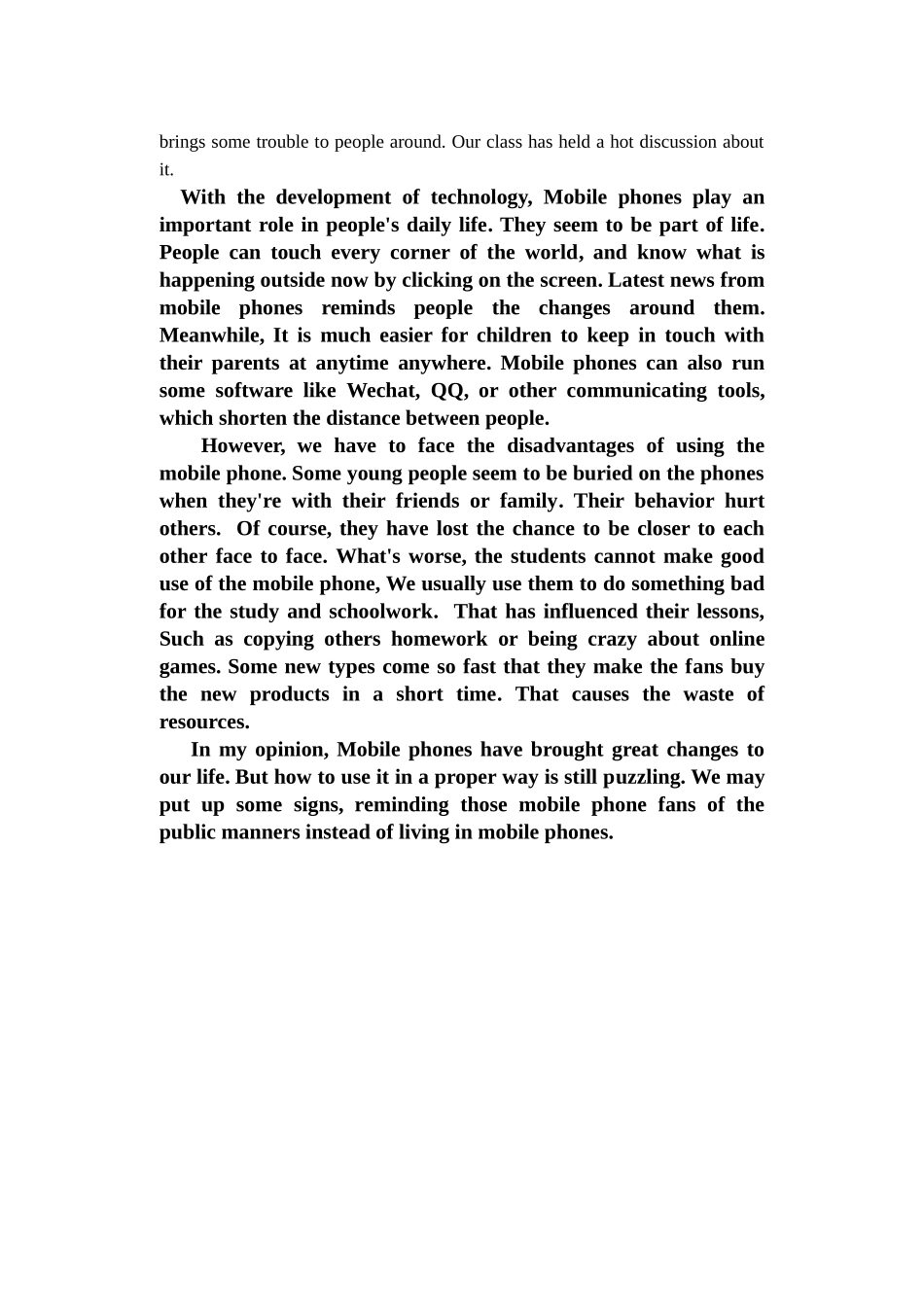 brings some trouble to people around. Our class has held a hot discussion about it.

With the development of technology, Mobile phones play an important role in people's daily life. They seem to be part of life. People can touch every corner of the world, and know what is happening outside now by clicking on the screen. Latest news from mobile phones reminds people the changes around them. Meanwhile, It is much easier for children to keep in touch with their parents at anytime anywhere. Mobile phones can also run some software like Wechat, QQ, or other communicating tools, which shorten the distance between people.

However, we have to face the disadvantages of using the mobile phone. Some young people seem to be buried on the phones when they're with their friends or family. Their behavior hurt others. Of course, they have lost the chance to be closer to each other face to face. What's worse, the students cannot make good use of the mobile phone, We usually use them to do something bad for the study and schoolwork. That has influenced their lessons, Such as copying others homework or being crazy about online games. Some new types come so fast that they make the fans buy the new products in a short time. That causes the waste of resources.

In my opinion, Mobile phones have brought great changes to our life. But how to use it in a proper way is still puzzling. We may put up some signs, reminding those mobile phone fans of the public manners instead of living in mobile phones.